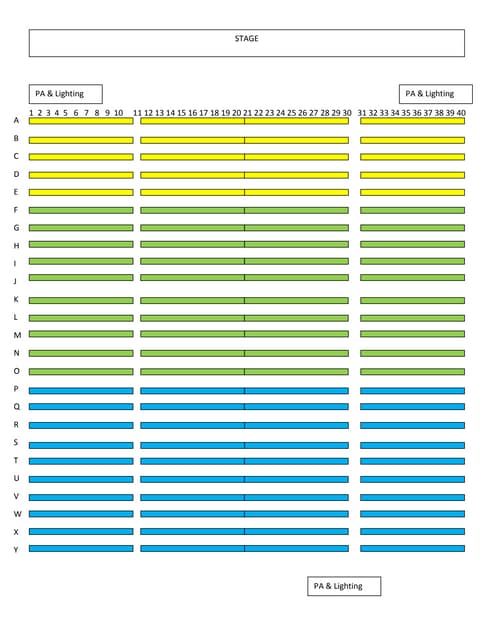 STAGE

PA & Lighting

PA & Lighting

1 2 3 4 5 6 7 8 9 10 11 12 13 14 15 16 17 18 19 20 21 22 23 24 25 26 27 28 29 30 31 32 33 34 35 36 37 38 39 40

A
B
C
D
E
F
G
H
I
J
K
L
M
N
O
P
Q
R
S
T
U
V
W
X
Y

PA & Lighting